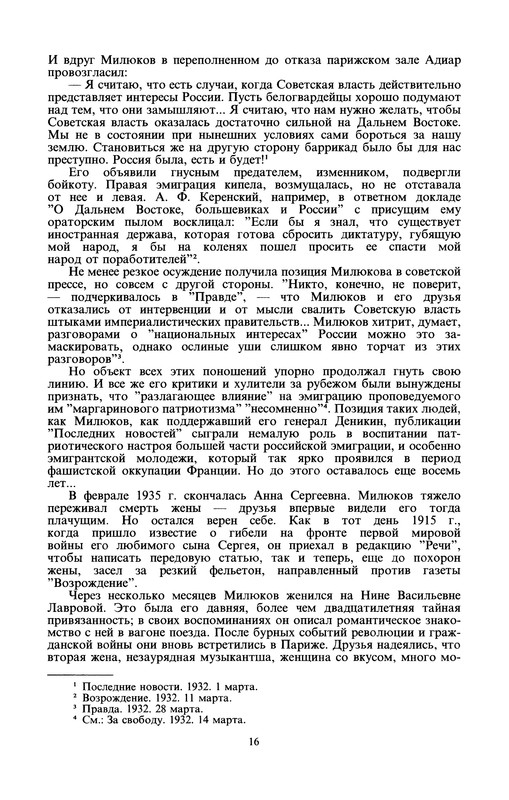 И вдруг Милюков в переполненном до отказа парижском зале Адиар провозгласил:

— Я считаю, что есть случаи, когда Советская власть действительно представляет интересы России. Пусть белогвардейцы хорошо подумают над тем, что они замышляют... Я считаю, что нам нужно желать, чтобы Советская власть оказалась достаточно сильной на Дальнем Востоке. Мы не в состоянии при нынешних условиях сами бороться за нашу землю. Становиться же на другую сторону баррикад было бы для нас преступно. Россия была, есть и будет!$^1$

Его объявили гнусным предателем, изменником, подвергли бойкоту. Правая эмиграция кипела, возмущалась, но не отставала от нее и левая. А. Ф. Керенский, например, в ответном докладе "О Дальнем Востоке, большевиках и России" с присущим ему ораторским пылом восклицал: "Если бы я знал, что существует иностранная держава, которая готова сбросить диктатуру, губящую мой народ, я бы на коленях пошел просить ее спасти мой народ от поработителей"$^2$.

Не менее резкое осуждение получила позиция Милюкова в советской прессе, но совсем с другой стороны. "Никто, конечно, не поверит, — подчеркивалось в "Правде", — что Милюков и его друзья отказались от интервенции и от мысли свалить Советскую власть штыками империалистических правительств... Милюков хитрит, думает, разговорами о "национальных интересах" России можно это замаскировать, однако ослиные уши слишком явно торчат из этих разговоров"$^3$.

Но объект всех этих поношений упорно продолжал гнуть свою линию. И все же его критики и хулители за рубежом были вынуждены признать, что "разлагающее влияние" на эмиграцию проповедуемого им "маргаринового патриотизма" "несомненно"$^4$. Позиция таких людей, как Милюков, как поддержавший его генерал Деникин, публикации "Последних новостей" сыграли немалую роль в воспитании патриотического настроя большей части российской эмиграции, и особенно эмигрантской молодежи, который так ярко проявился в период фашистской оккупации Франции. Но до этого оставалось еще восемь лет...

В феврале 1935 г. скончалась Анна Сергеевна. Милюков тяжело переживал смерть жены — друзья впервые видели его тогда плачущим. Но остался верен себе. Как в тот день 1915 г., когда пришло известие о гибели на фронте первой мировой войны его любимого сына Сергея, он приехал в редакцию "Речи", чтобы написать передовую статью, так и теперь, еще до похорон жены, засел за резкий фельетон, направленный против газеты "Возрождение".

Через несколько месяцев Милюков женился на Нине Васильевне Лавровой. Это была его давняя, более чем двадцатилетняя тайная привязанность; в своих воспоминаниях он описал романтическое знакомство с ней в вагоне поезда. После бурных событий революции и гражданской войны они вновь встретились в Париже. Друзья надеялись, что вторая жена, незаурядная музыкантша, женщина со вкусом, много мо-

$^1$ Последние новости. 1932. 1 марта.
$^2$ Возрождение. 1932. 11 марта.
$^3$ Правда. 1932. 28 марта.
$^4$ См.: За свободу. 1932. 14 марта.

16